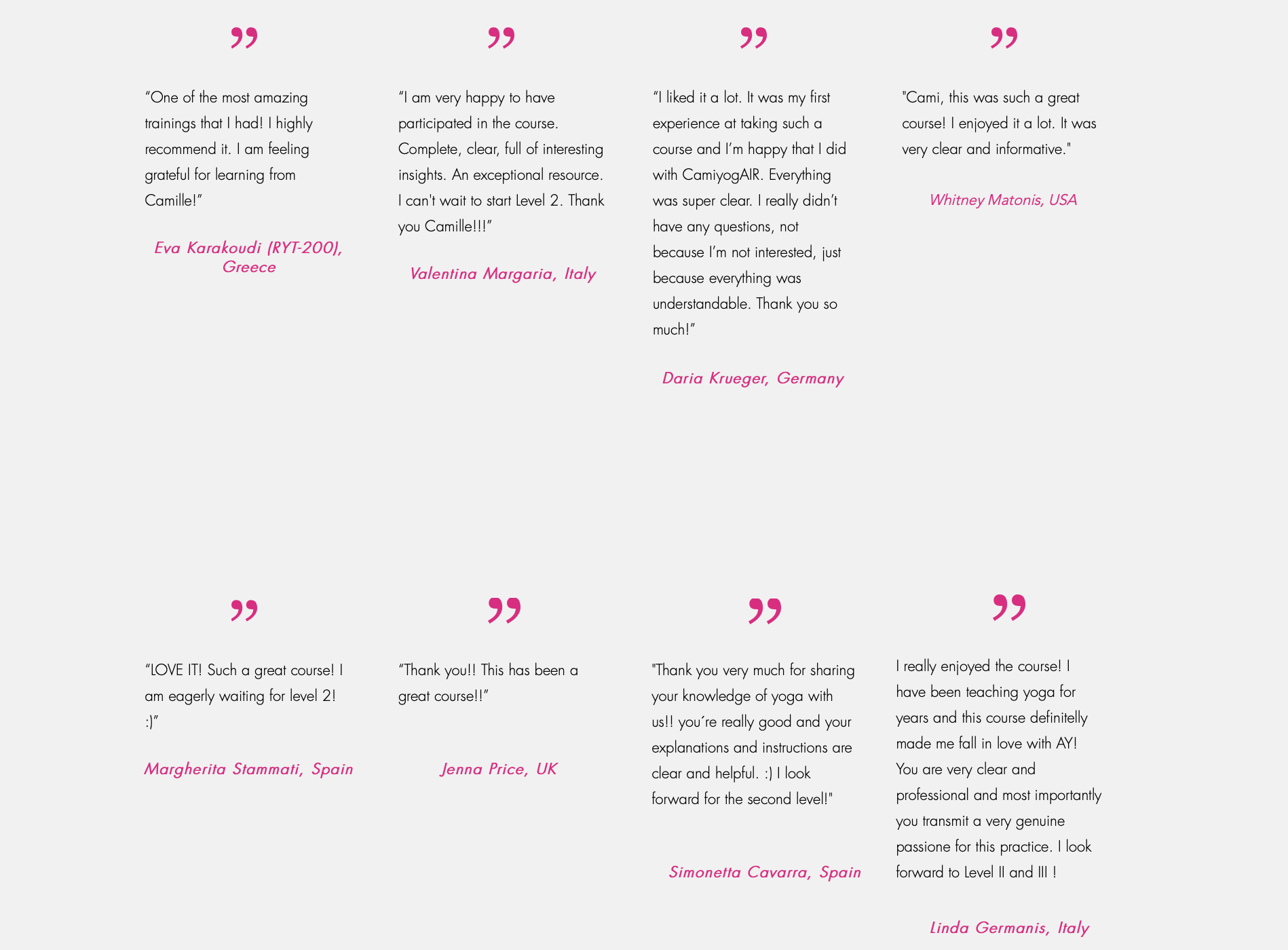 ”

“One of the most amazing trainings that I had! I highly recommend it. I am feeling grateful for learning from Camille!”

Eva Karakoudi (RYT-200), Greece

”

“I am very happy to have participated in the course. Complete, clear, full of interesting insights. An exceptional resource. I can't wait to start Level 2. Thank you Camille!!!”

Valentina Margaria, Italy

”

“I liked it a lot. It was my first experience at taking such a course and I’m happy that I did with CamiyogAIR. Everything was super clear. I really didn’t have any questions, not because I’m not interested, just because everything was understandable. Thank you so much!”

Daria Krueger, Germany

”

"Cami, this was such a great course! I enjoyed it a lot. It was very clear and informative."

Whitney Matonis, USA

”

“LOVE IT! Such a great course! I am eagerly waiting for level 2! :)”

Margherita Stammati, Spain

”

“Thank you!! This has been a great course!!”

Jenna Price, UK

”

"Thank you very much for sharing your knowledge of yoga with us!! you´re really good and your explanations and instructions are clear and helpful. :) I look forward for the second level!"

Simonetta Cavarra, Spain

”

I really enjoyed the course! I have been teaching yoga for years and this course definitelly made me fall in love with AY! You are very clear and professional and most importantly you transmit a very genuine passione for this practice. I look forward to Level II and III !

Linda Germanis, Italy